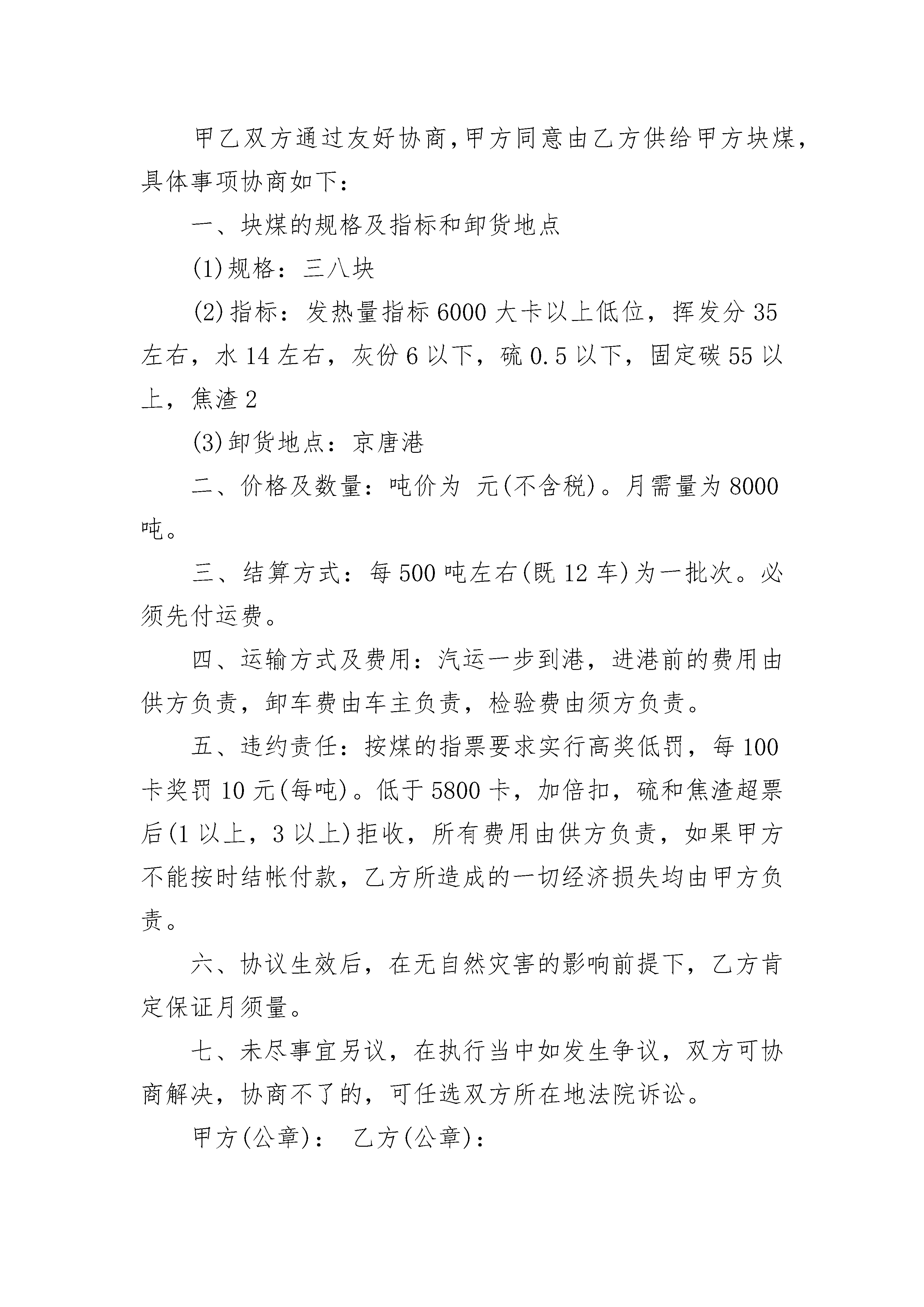 甲乙双方通过友好协商,甲方同意由乙方供给甲方块煤,具体事项协商如下:

一、块煤的规格及指标和卸货地点

(1)规格:三八块

(2)指标:发热量指标6000大卡以上低位,挥发分35左右,水14左右,灰份6以下,硫0.5以下,固定碳55以上,焦渣2

(3)卸货地点:京唐港

二、价格及数量:吨价为 元(不含税)。月需量为8000吨。

三、结算方式:每500吨左右(既12车)为一批次。必须先付运费。

四、运输方式及费用:汽运一步到港,进港前的费用由供方负责,卸车费由车主负责,检验费由须方负责。

五、违约责任:按煤的指票要求实行高奖低罚,每100卡奖罚10元(每吨)。低于5800卡,加倍扣,硫和焦渣超票后(1以上,3以上)拒收,所有费用由供方负责,如果甲方不能按时结帐付款,乙方所造成的一切经济损失均由甲方负责。

六、协议生效后,在无自然灾害的影响前提下,乙方肯定保证月须量。

七、未尽事宜另议,在执行当中如发生争议,双方可协商解决,协商不了的,可任选双方所在地法院诉讼。

甲方(公章): 乙方(公章):